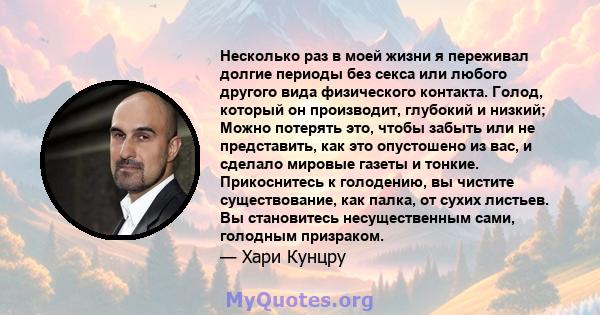 Несколько раз в моей жизни я переживал долгие периоды без секса или любого другого вида физического контакта. Голод, который он производит, глубокий и низкий; Можно потерять это, чтобы забыть или не представить, как это опустошено из вас, и сделало мировые газеты и тонкие. Прикоснитесь к голодению, вы чистите существование, как палка, от сухих листьев. Вы становитесь несущественным сами, голодным призраком.

— Хари Кунцру

MyQuotes.org